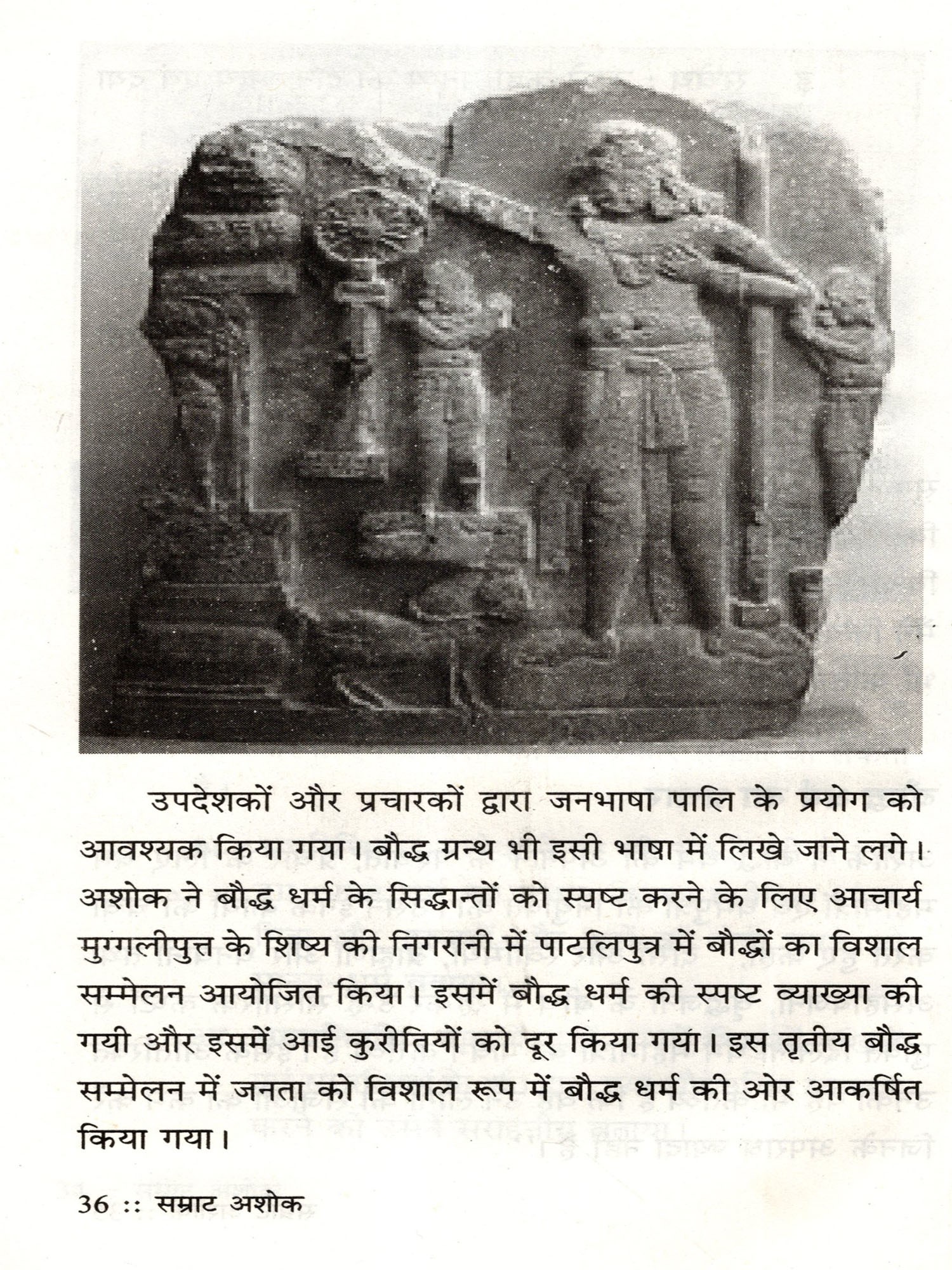 उपदेशकों और प्रचारकों द्वारा जनभाषा पालि के प्रयोग को आवश्यक किया गया। बौद्ध ग्रन्थ भी इसी भाषा में लिखे जाने लगे। अशोक ने बौद्ध धर्म के सिद्धान्तों को स्पष्ट करने के लिए आचार्य मुग्गलीपुत्त के शिष्य की निगरानी में पाटलिपुत्र में बौद्धों का विशाल सम्मेलन आयोजित किया। इसमें बौद्ध धर्म की स्पष्ट व्याख्या की गयी और इसमें आई कुरीतियों को दूर किया गया। इस तृतीय बौद्ध सम्मेलन में जनता को विशाल रूप में बौद्ध धर्म की ओर आकर्षित किया गया।

36 :: सम्राट अशोक